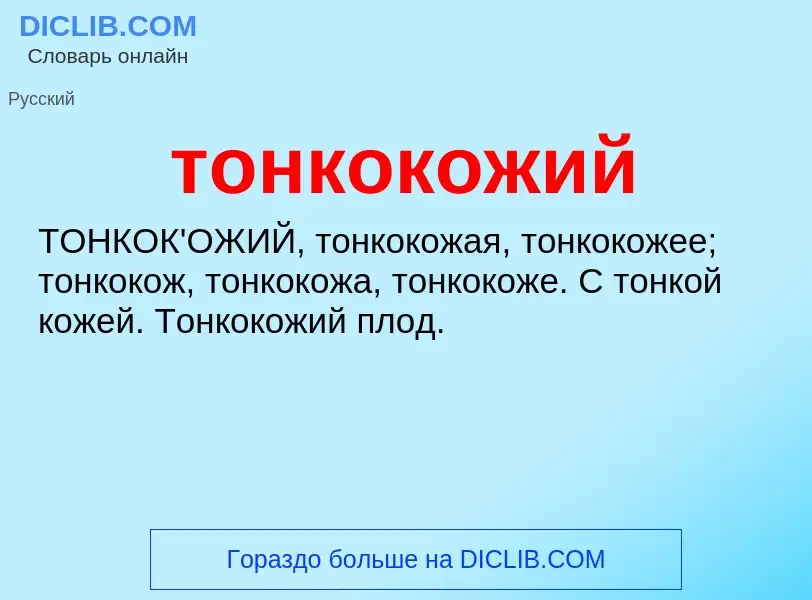 DICLIB.COM
Словарь онлайн

Русский

тонкокожий

ТОНКОК'ОЖИЙ, тонкокожая, тонкокожее; тонкокож, тонкокожа, тонкокоже. С тонкой кожей. Тонкокожий плод.

Гораздо больше на DICLIB.COM